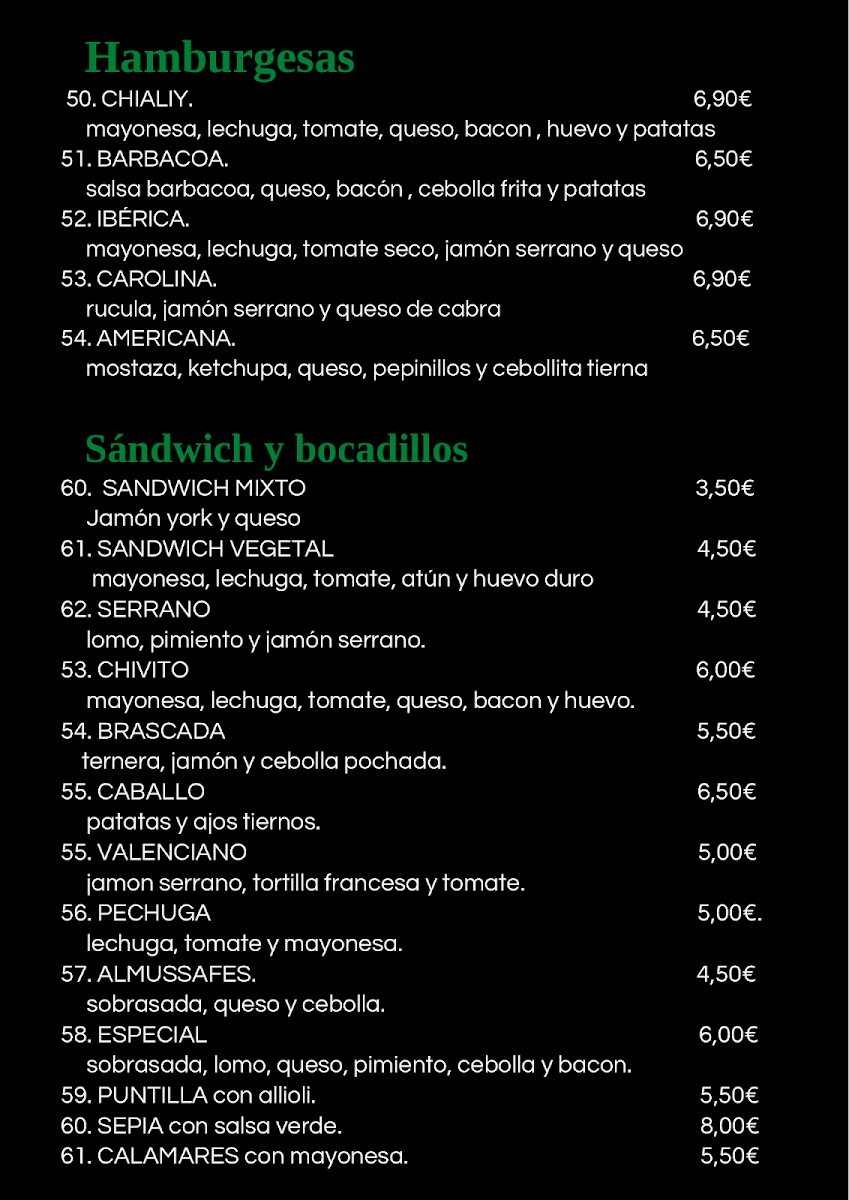 Hamburgesas

50. CHIALIY. 6,90€
mayonesa, lechuga, tomate, queso, bacon , huevo y patatas

51. BARBACOA. 6,50€
salsa barbacoa, queso, bacón , cebolla frita y patatas

52. IBÉRICA. 6,90€
mayonesa, lechuga, tomate seco, jamón serrano y queso

53. CAROLINA. 6,90€
rucula, jamón serrano y queso de cabra

54. AMERICANA. 6,50€
mostaza, ketchupa, queso, pepinillos y cebollita tierna

Sándwich y bocadillos

60. SANDWICH MIXTO 3,50€
Jamón york y queso

61. SANDWICH VEGETAL 4,50€
mayonesa, lechuga, tomate, atún y huevo duro

62. SERRANO 4,50€
lomo, pimiento y jamón serrano.

53. CHIVITO 6,00€
mayonesa, lechuga, tomate, queso, bacon y huevo.

54. BRASCADA 5,50€
ternera, jamón y cebolla pochada.

55. CABALLO 6,50€
patatas y ajos tiernos.

55. VALENCIANO 5,00€
jamon serrano, tortilla francesa y tomate.

56. PECHUGA 5,00€.
lechuga, tomate y mayonesa.

57. ALMUSSAFES. 4,50€
sobrasada, queso y cebolla.

58. ESPECIAL 6,00€
sobrasada, lomo, queso, pimiento, cebolla y bacon.

59. PUNTILLA con allioli. 5,50€

60. SEPIA con salsa verde. 8,00€

61. CALAMARES con mayonesa. 5,50€